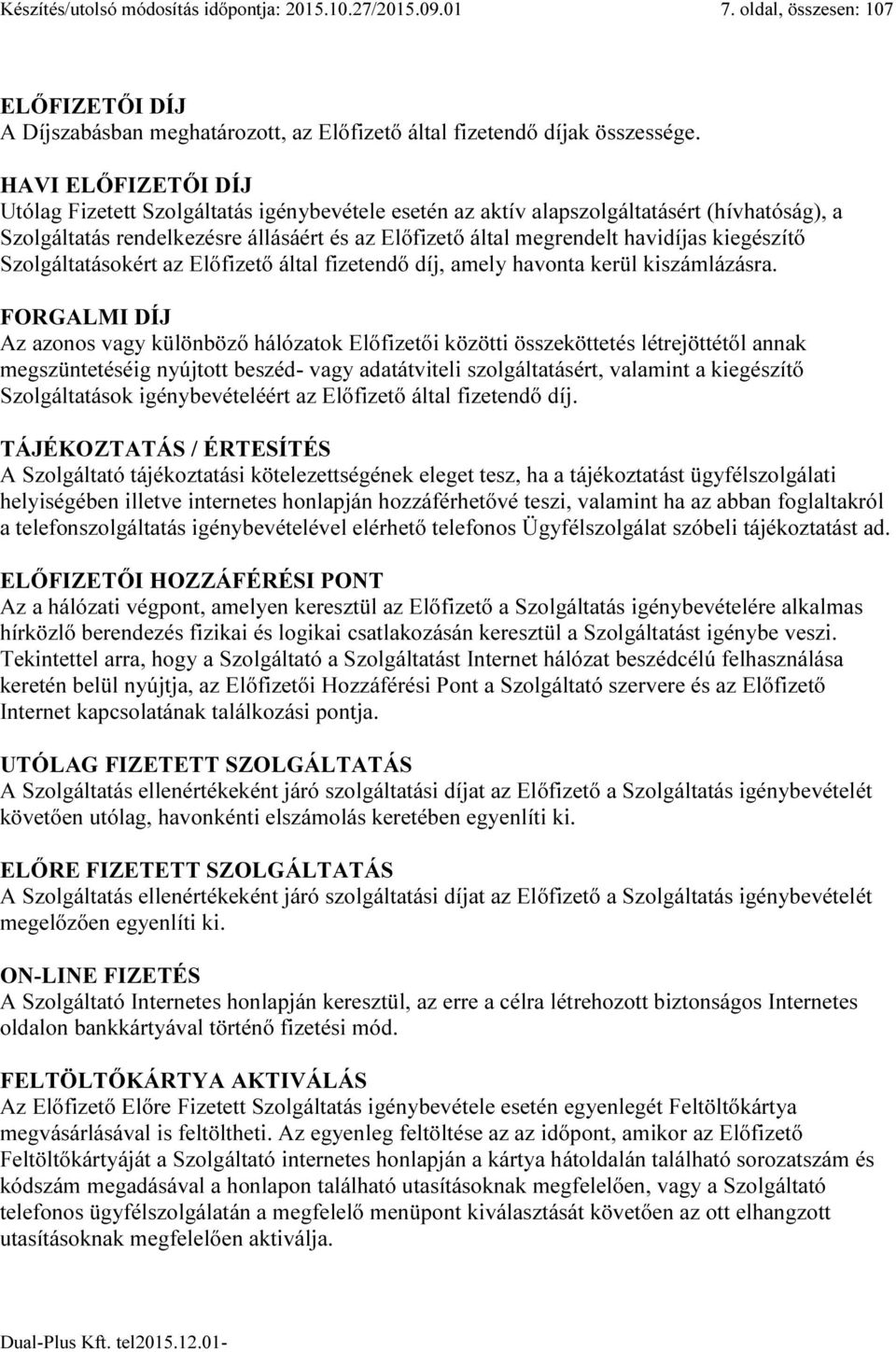 Készítés/utolsó módosítás időpontja: 2015.10.27/2015.09.01 7. oldal, összesen: 107

ELŐFIZETŐI DÍJ
A Díjszabásban meghatározott, az Előfizető által fizetendő díjak összessége.

HAVI ELŐFIZETŐI DÍJ
Utólag Fizetett Szolgáltatás igénybevétele esetén az aktív alapszolgáltatásért (hívhatóság), a Szolgáltatás rendelkezésre állásáért és az Előfizető által megrendelt havidíjas kiegészítő Szolgáltatásokért az Előfizető által fizetendő díj, amely havonta kerül kiszámlázásra.

FORGALMI DÍJ
Az azonos vagy különböző hálózatok Előfizetői közötti összeköttetés létrejöttétől annak megszüntetéséig nyújtott beszéd- vagy adatátviteli szolgáltatásért, valamint a kiegészítő Szolgáltatások igénybevételéért az Előfizető által fizetendő díj.

TÁJÉKOZTATÁS / ÉRTESÍTÉS
A Szolgáltató tájékoztatási kötelezettségének eleget tesz, ha a tájékoztatást ügyfélszolgálati helyiségében illetve internetes honlapján hozzáférhetővé teszi, valamint ha az abban foglaltakról a telefonszolgáltatás igénybevételével elérhető telefonos Ügyfélszolgálat szóbeli tájékoztatást ad.

ELŐFIZETŐI HOZZÁFÉRÉSI PONT
Az a hálózati végpont, amelyen keresztül az Előfizető a Szolgáltatás igénybevételére alkalmas hírközlő berendezés fizikai és logikai csatlakozásán keresztül a Szolgáltatást igénybe veszi. Tekintettel arra, hogy a Szolgáltató a Szolgáltatást Internet hálózat beszédcélú felhasználása keretén belül nyújtja, az Előfizetői Hozzáférési Pont a Szolgáltató szervere és az Előfizető Internet kapcsolatának találkozási pontja.

UTÓLAG FIZETETT SZOLGÁLTATÁS
A Szolgáltatás ellenértékeként járó szolgáltatási díjat az Előfizető a Szolgáltatás igénybevételét követően utólag, havonkénti elszámolás keretében egyenlíti ki.

ELŐRE FIZETETT SZOLGÁLTATÁS
A Szolgáltatás ellenértékeként járó szolgáltatási díjat az Előfizető a Szolgáltatás igénybevételét megelőzően egyenlíti ki.

ON-LINE FIZETÉS
A Szolgáltató Internetes honlapján keresztül, az erre a célra létrehozott biztonságos Internetes oldalon bankkártyával történő fizetési mód.

FELTÖLTŐKÁRTYA AKTIVÁLÁS
Az Előfizető Előre Fizetett Szolgáltatás igénybevétele esetén egyenlegét Feltöltőkártya megvásárlásával is feltöltheti. Az egyenleg feltöltése az az időpont, amikor az Előfizető Feltöltőkártyáját a Szolgáltató internetes honlapján a kártya hátoldalán található sorozatszám és kódszám megadásával a honlapon található utasításoknak megfelelően, vagy a Szolgáltató telefonos ügyfélszolgálatán a megfelelő menüpont kiválasztását követően az ott elhangzott utasításoknak megfelelően aktiválja.

Dual-Plus Kft. tel2015.12.01-